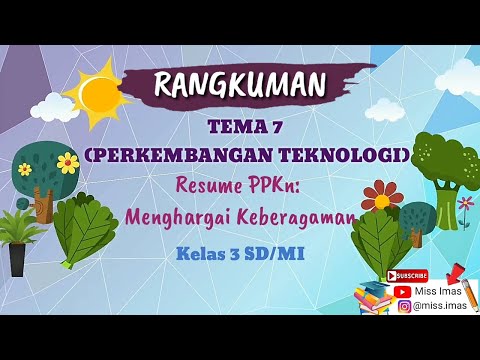 RANGKUMAN

TEMA 7
(PERKEMBANGAN TEKNOLOGI)

Resume PPKn:
Menghargai Keberagaman

Kelas 3 SD/MI

SUBSCRIBE
Miss Imas
@miss.imas